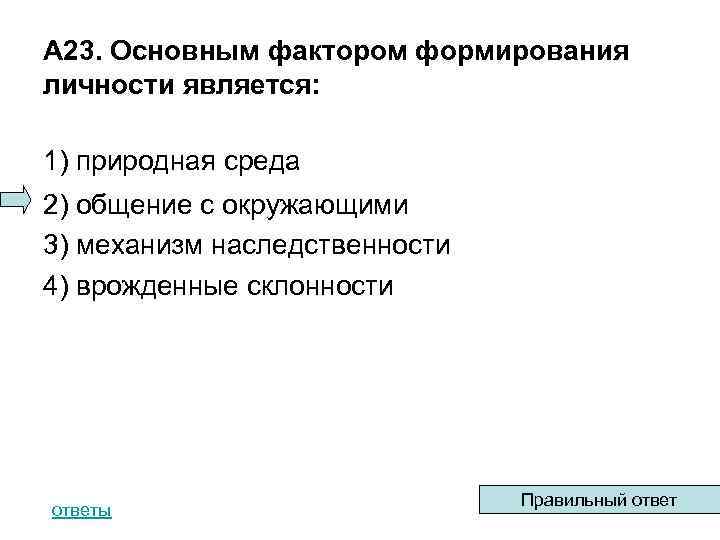 А23. Основным фактором формирования личности является:

1) природная среда

2) общение с окружающими

3) механизм наследственности

4) врожденные склонности

ответы

Правильный ответ